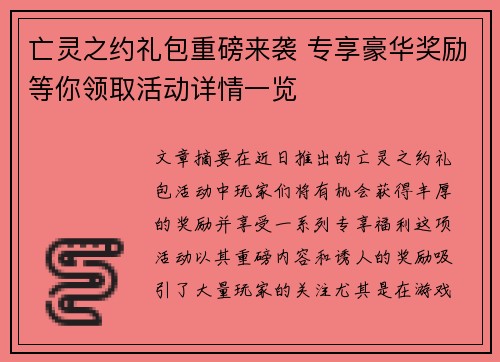 亡灵之约礼包重磅来袭 专享豪华奖励等你领取活动详情一览

文章摘要在近日推出的亡灵之约礼包活动中玩家们将有机会获得丰厚的奖励并享受一系列专享福利这项活动以其重磅内容和诱人的奖励吸引了大量玩家的关注尤其是在游戏